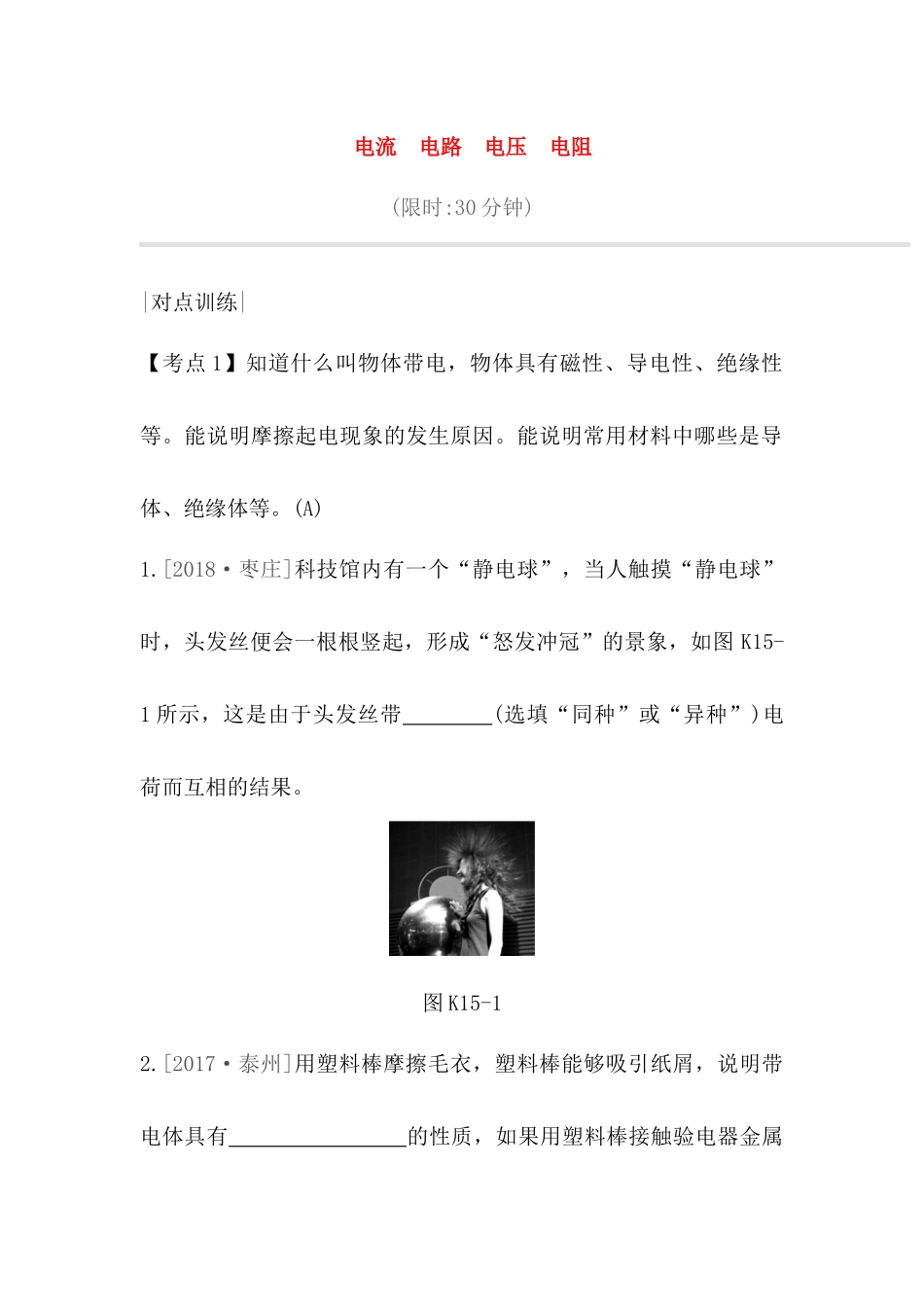 电流　电路　电压　电阻

(限时:30 分钟)

|对点训练|

【考点 1】知道什么叫物体带电，物体具有磁性、导电性、绝缘性等。能说明摩擦起电现象的发生原因。能说明常用材料中哪些是导体、绝缘体等。(A)

1.[2018·枣庄]科技馆内有一个“静电球”，当人触摸“静电球”时，头发丝便会一根根竖起，形成“怒发冲冠”的景象，如图 K15-1 所示，这是由于头发丝带________(选填“同种”或“异种”)电荷而互相的结果。

图 K15-1

2.[2017·泰州]用塑料棒摩擦毛衣，塑料棒能够吸引纸屑，说明带电体具有________________的性质，如果用塑料棒接触验电器金属